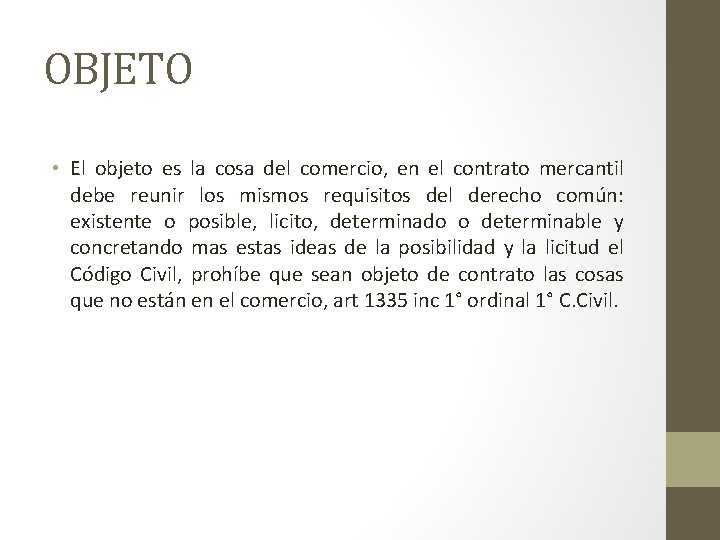 OBJETO

• El objeto es la cosa del comercio, en el contrato mercantil debe reunir los mismos requisitos del derecho común: existente o posible, licito, determinado o determinable y concretando mas estas ideas de la posibilidad y la licitud el Código Civil, prohíbe que sean objeto de contrato las cosas que no están en el comercio, art 1335 inc 1° ordinal 1° C.Civil.